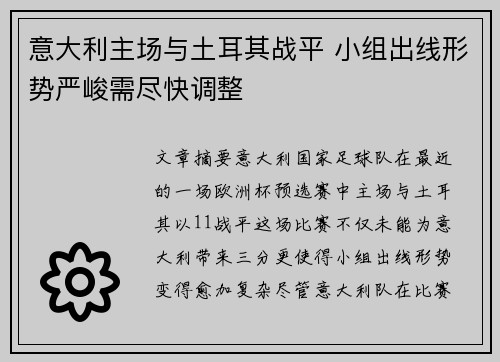 意大利主场与土耳其战平 小组出线形势严峻需尽快调整

文章摘要意大利国家足球队在最近的一场欧洲杯预选赛中主场与土耳其以11战平这场比赛不仅未能为意大利带来三分更使得小组出线形势变得愈加复杂尽管意大利队在比赛